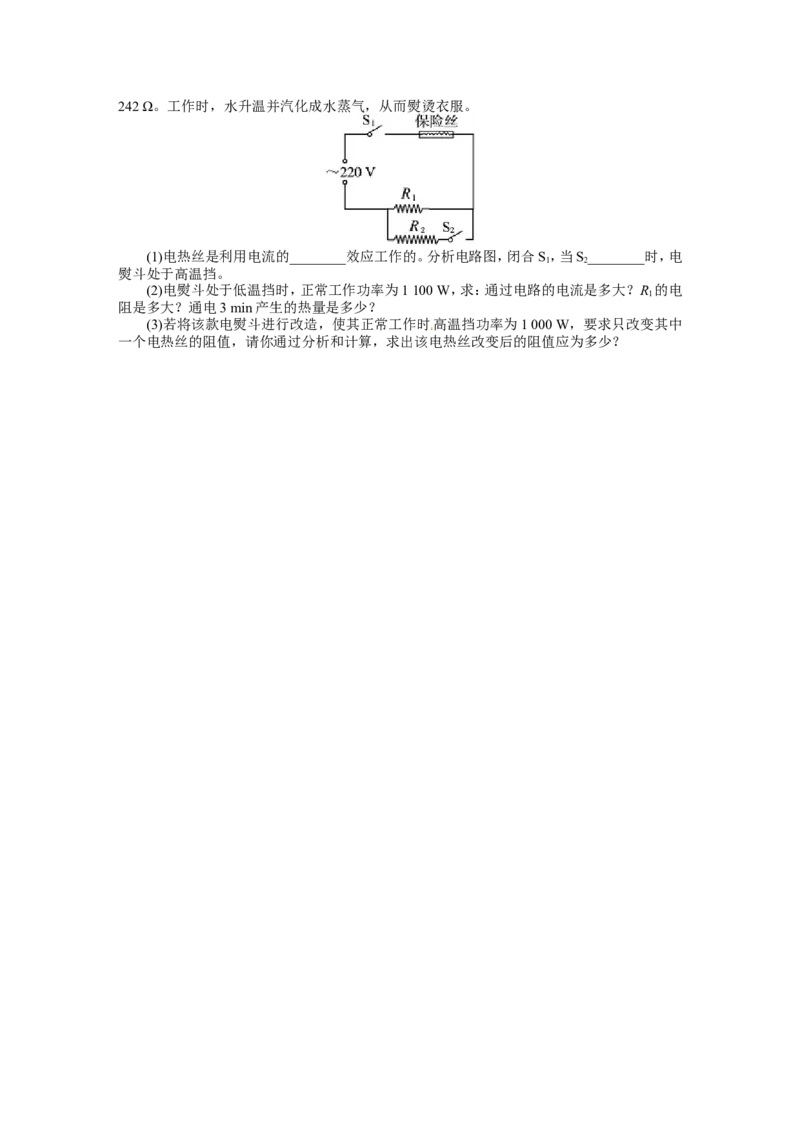 242 Ω。工作时，水升温并汽化成水蒸气，从而熨烫衣服。

$S_1$ 保险丝

~220 V

$R_1$

$R_2$ $S_2$

(1)电热丝是利用电流的________效应工作的。分析电路图，闭合 $S_1$，当 $S_2$________时，电熨斗处于高温挡。

(2)电熨斗处于低温挡时，正常工作功率为 1 100 W，求：通过电路的电流是多大？$R_1$ 的电阻是多大？通电 3 min 产生的热量是多少？

(3)若将该款电熨斗进行改造，使其正常工作时高温挡功率为 1 000 W，要求只改变其中一个电热丝的阻值，请你通过分析和计算，求出该电热丝改变后的阻值应为多少？